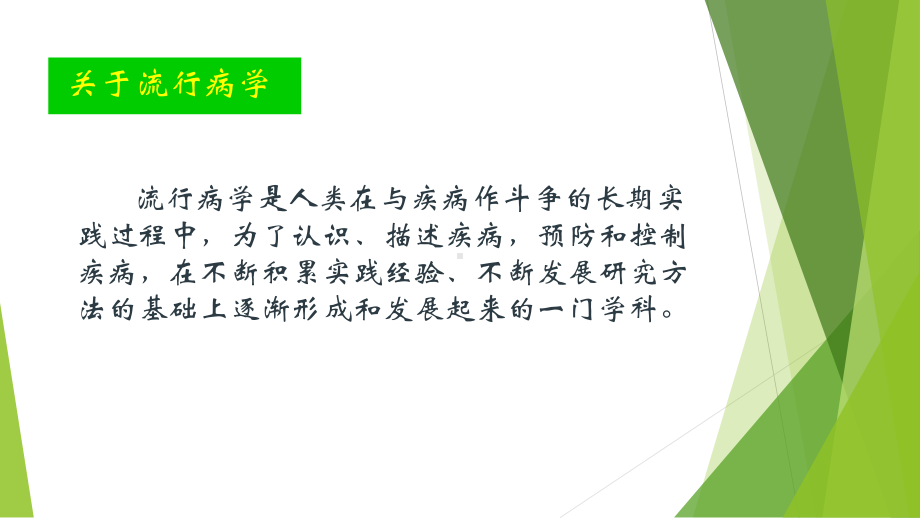 关于流行病学

流行病学是人类在与疾病作斗争的长期实践过程中，为了认识、描述疾病，预防和控制疾病，在不断积累实践经验、不断发展研究方法的基础上逐渐形成和发展起来的一门学科。